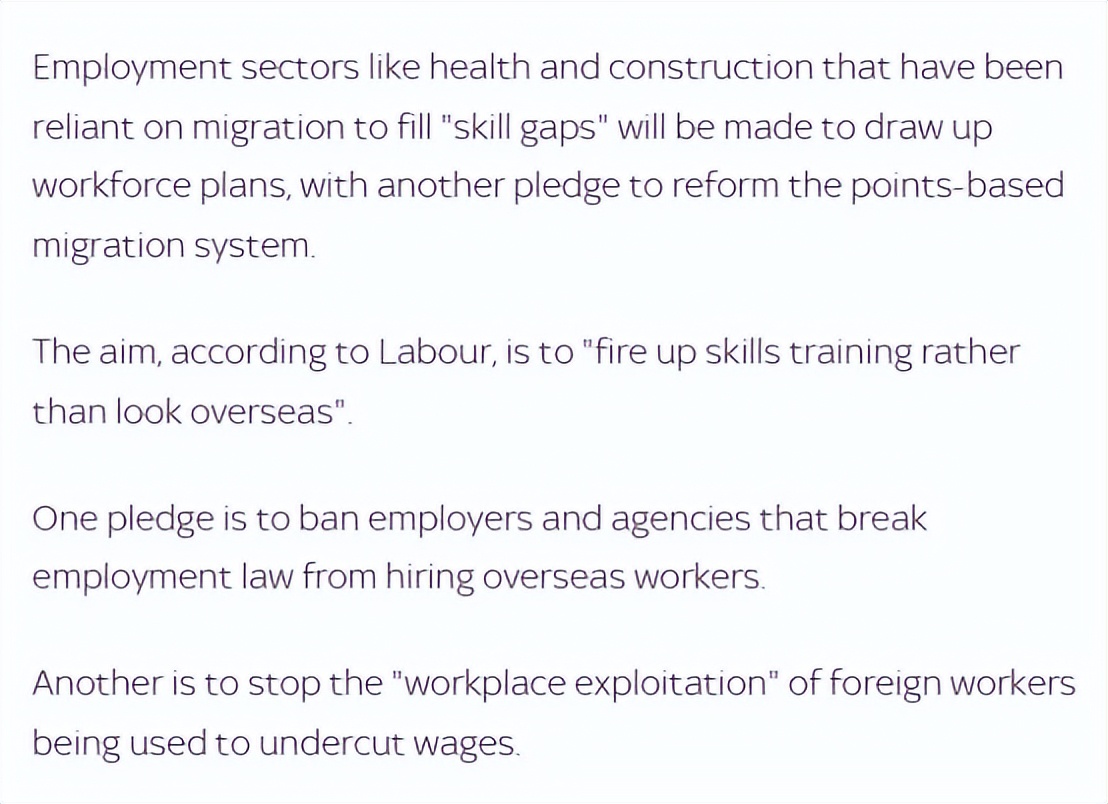 Employment sectors like health and construction that have been reliant on migration to fill "skill gaps" will be made to draw up workforce plans, with another pledge to reform the points-based migration system.

The aim, according to Labour, is to "fire up skills training rather than look overseas".

One pledge is to ban employers and agencies that break employment law from hiring overseas workers.

Another is to stop the "workplace exploitation" of foreign workers being used to undercut wages.